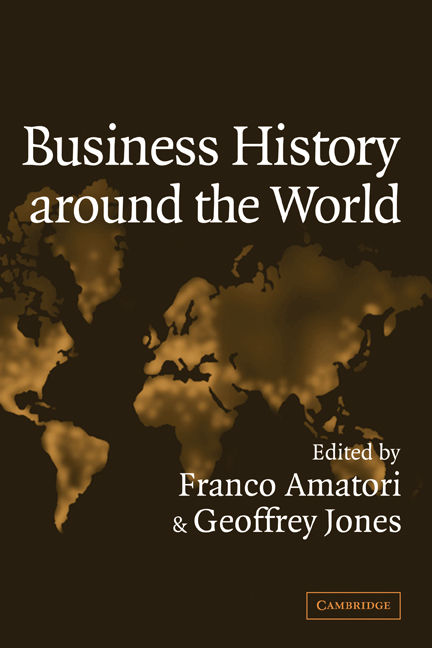 Business History around the World

Edited by
Franco Amatori
& Geoffrey Jones

CAMBRIDGE